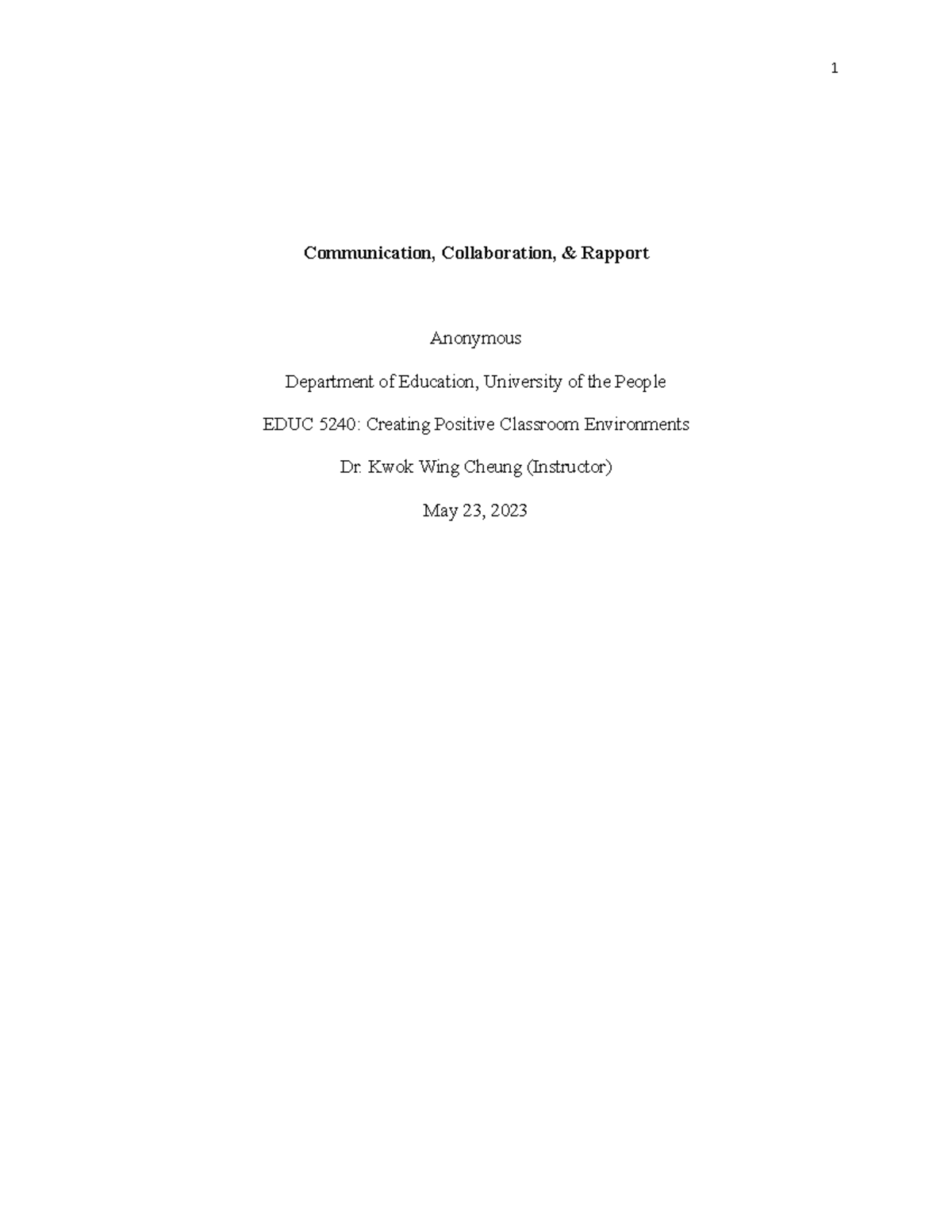 1

Communication, Collaboration, & Rapport

Anonymous

Department of Education, University of the People

EDUC 5240: Creating Positive Classroom Environments

Dr. Kwok Wing Cheung (Instructor)

May 23, 2023